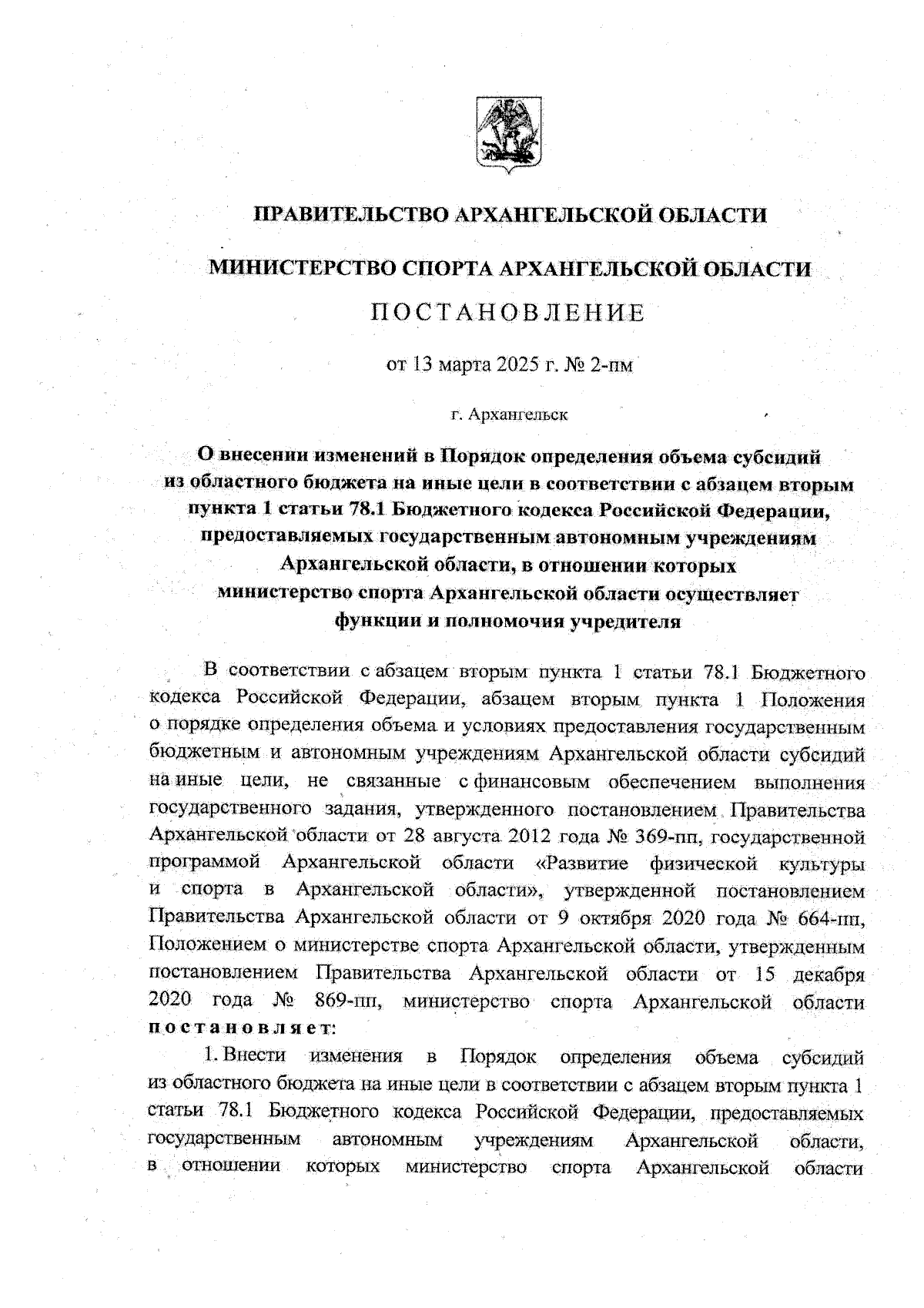 ПРАВИТЕЛЬСТВО АРХАНГЕЛЬСКОЙ ОБЛАСТИ

МИНИСТЕРСТВО СПОРТА АРХАНГЕЛЬСКОЙ ОБЛАСТИ

ПОСТАНОВЛЕНИЕ

от 13 марта 2025 г. № 2-пм

г. Архангельск

О внесении изменений в Порядок определения объема субсидий из областного бюджета на иные цели в соответствии с абзацем вторым пункта 1 статьи 78.1 Бюджетного кодекса Российской Федерации, предоставляемых государственным автономным учреждениям Архангельской области, в отношении которых министерство спорта Архангельской области осуществляет функции и полномочия учредителя

В соответствии с абзацем вторым пункта 1 статьи 78.1 Бюджетного кодекса Российской Федерации, абзацем вторым пункта 1 Положения о порядке определения объема и условиях предоставления государственным бюджетным и автономным учреждениям Архангельской области субсидий на иные цели, не связанные с финансовым обеспечением выполнения государственного задания, утвержденного постановлением Правительства Архангельской области от 28 августа 2012 года № 369-пп, государственной программой Архангельской области «Развитие физической культуры и спорта в Архангельской области», утвержденной постановлением Правительства Архангельской области от 9 октября 2020 года № 664-пп, Положением о министерстве спорта Архангельской области, утвержденным постановлением Правительства Архангельской области от 15 декабря 2020 года № 869-пп, министерство спорта Архангельской области постановляет:

1. Внести изменения в Порядок определения объема субсидий из областного бюджета на иные цели в соответствии с абзацем вторым пункта 1 статьи 78.1 Бюджетного кодекса Российской Федерации, предоставляемых государственным автономным учреждениям Архангельской области, в отношении которых министерство спорта Архангельской области